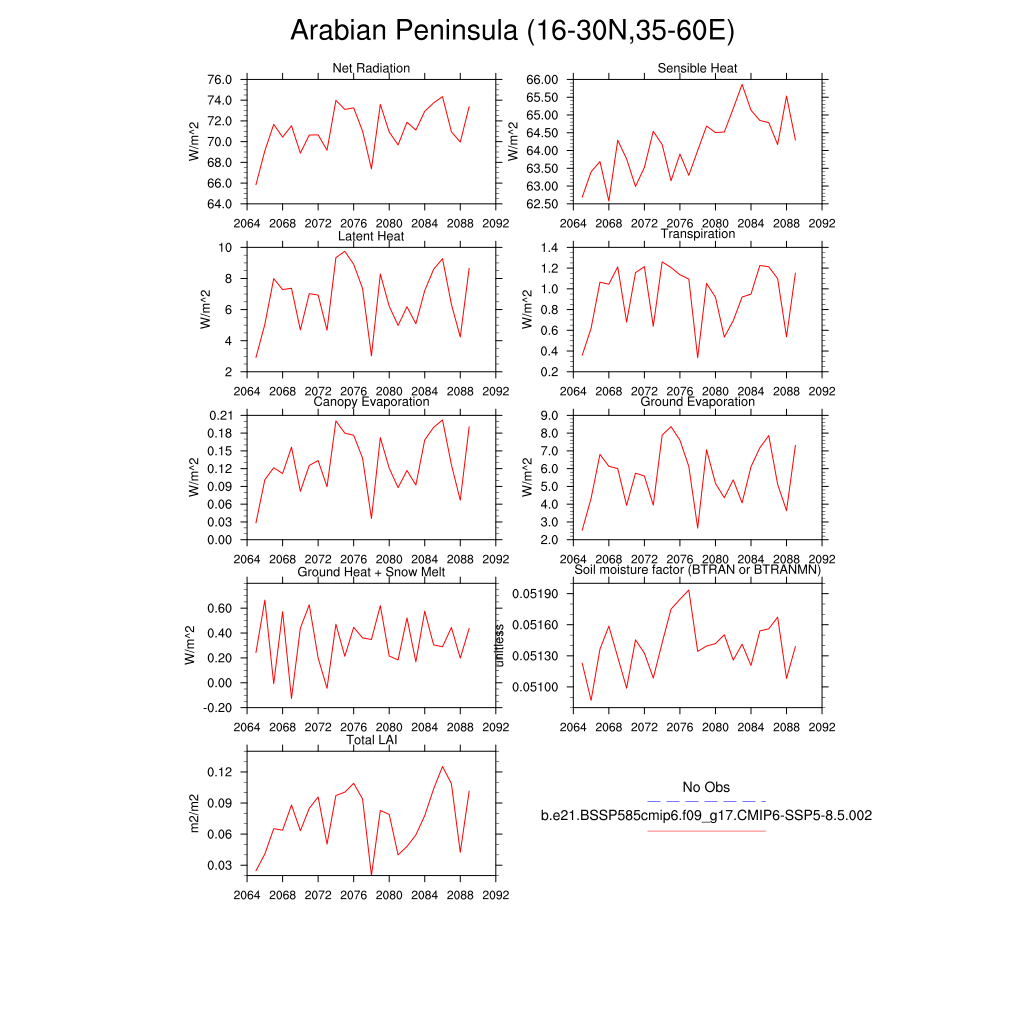 Arabian Peninsula (16-30N,35-60E)

Net Radiation
W/m^2
76.0
74.0
72.0
70.0
68.0
66.0
64.0
2064 2068 2072 2076 2080 2084 2088 2092

Sensible Heat
W/m^2
66.00
65.50
65.00
64.50
64.00
63.50
63.00
62.50
2064 2068 2072 2076 2080 2084 2088 2092

Latent Heat
W/m^2
10
8
6
4
2
2064 2068 2072 2076 2080 2084 2088 2092

Transpiration
W/m^2
1.4
1.2
1.0
0.8
0.6
0.4
0.2
2064 2068 2072 2076 2080 2084 2088 2092

Canopy Evaporation
W/m^2
0.21
0.18
0.15
0.12
0.09
0.06
0.03
0.00
2064 2068 2072 2076 2080 2084 2088 2092

Ground Evaporation
W/m^2
9.0
8.0
7.0
6.0
5.0
4.0
3.0
2.0
2064 2068 2072 2076 2080 2084 2088 2092

Ground Heat + Snow Melt
W/m^2
0.60
0.40
0.20
0.00
-0.20
2064 2068 2072 2076 2080 2084 2088 2092

Soil moisture factor (BTRAN or BTRANMN)
unitless
0.05190
0.05160
0.05130
0.05100
2064 2068 2072 2076 2080 2084 2088 2092

Total LAI
m2/m2
0.12
0.09
0.06
0.03
2064 2068 2072 2076 2080 2084 2088 2092

No Obs
b.e21.BSSP585cmip6.f09_g17.CMIP6-SSP5-8.5.002